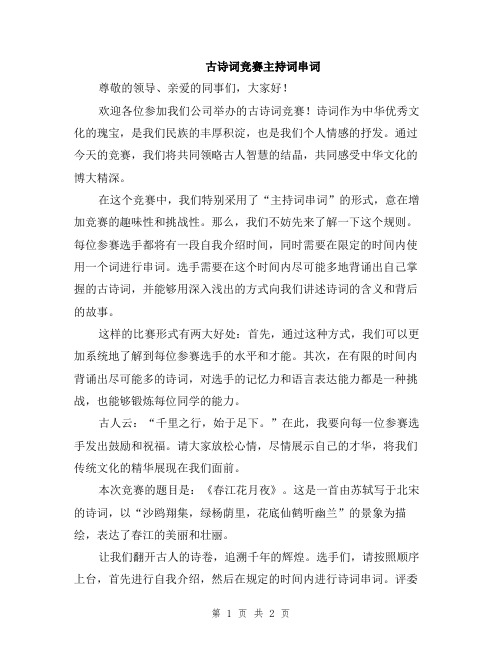 古诗词竞赛主持词串词

尊敬的领导、亲爱的同事们，大家好！

欢迎各位参加我们公司举办的古诗词竞赛！诗词作为中华优秀文化的瑰宝，是我们民族的丰厚积淀，也是我们个人情感的抒发。通过今天的竞赛，我们将共同领略古人智慧的结晶，共同感受中华文化的博大精深。

在这个竞赛中，我们特别采用了“主持词串词”的形式，意在增加竞赛的趣味性和挑战性。那么，我们不妨先来了解一下这个规则。每位参赛选手都将有一段自我介绍时间，同时需要在限定的时间内使用一个词进行串词。选手需要在这个时间内尽可能多地背诵出自己掌握的古诗词，并能够用深入浅出的方式向我们讲述诗词的含义和背后的故事。

这样的比赛形式有两大好处：首先，通过这种方式，我们可以更加系统地了解到每位参赛选手的水平和才能。其次，在有限的时间内背诵出尽可能多的诗词，对选手的记忆力和语言表达能力都是一种挑战，也能够锻炼每位同学的能力。

古人云：“千里之行，始于足下。”在此，我要向每一位参赛选手发出鼓励和祝福。请大家放松心情，尽情展示自己的才华，将我们传统文化的精华展现在我们面前。

本次竞赛的题目是：《春江花月夜》。这是一首由苏轼写于北宋的诗词，以“沙鸥翔集，绿杨荫里，花底仙鹤听幽兰”的景象为描绘，表达了春江的美丽和壮丽。

让我们翻开古人的诗卷，追溯千年的辉煌。选手们，请按照顺序上台，首先进行自我介绍，然后在规定的时间内进行诗词串词。评委

第 1 页 共 2 页